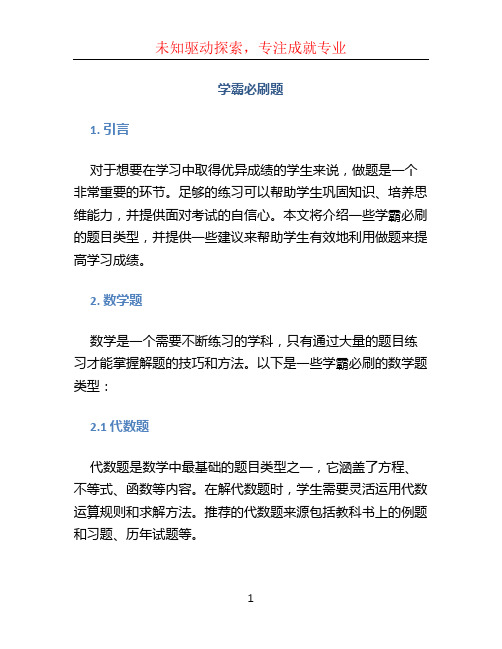 未知驱动探索，专注成就专业

学霸必刷题

1. 引言

对于想要在学习中取得优异成绩的学生来说，做题是一个非常重要的环节。足够的练习可以帮助学生巩固知识、培养思维能力，并提供面对考试的自信心。本文将介绍一些学霸必刷的题目类型，并提供一些建议来帮助学生有效地利用做题来提高学习成绩。

2. 数学题

数学是一个需要不断练习的学科，只有通过大量的题目练习才能掌握解题的技巧和方法。以下是一些学霸必刷的数学题类型：

2.1 代数题

代数题是数学中最基础的题目类型之一，它涵盖了方程、不等式、函数等内容。在解代数题时，学生需要灵活运用代数运算规则和求解方法。推荐的代数题来源包括教科书上的例题和习题、历年试题等。

1